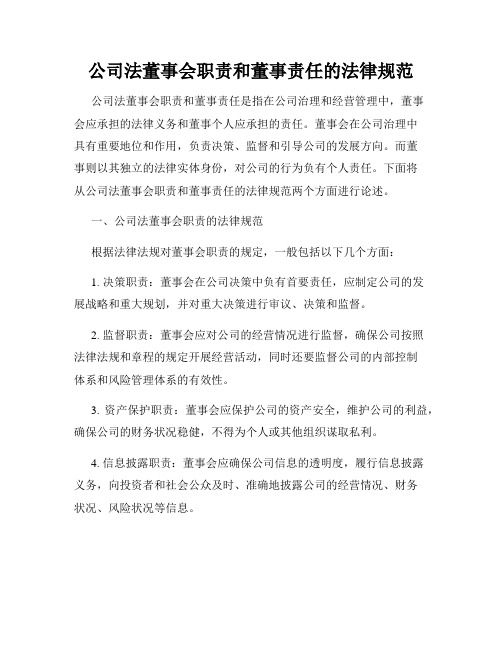 公司法董事会职责和董事责任的法律规范

公司法董事会职责和董事责任是指在公司治理和经营管理中，董事会应承担的法律义务和董事个人应承担的责任。董事会在公司治理中具有重要地位和作用，负责决策、监督和引导公司的发展方向。而董事则以其独立的法律实体身份，对公司的行为负有个人责任。下面将从公司法董事会职责和董事责任的法律规范两个方面进行论述。

一、公司法董事会职责的法律规范

根据法律法规对董事会职责的规定，一般包括以下几个方面：

1. 决策职责：董事会在公司决策中负有首要责任，应制定公司的发展战略和重大规划，并对重大决策进行审议、决策和监督。

2. 监督职责：董事会应对公司的经营情况进行监督，确保公司按照法律法规和章程的规定开展经营活动，同时还要监督公司的内部控制体系和风险管理体系的有效性。

3. 资产保护职责：董事会应保护公司的资产安全，维护公司的利益，确保公司的财务状况稳健，不得为个人或其他组织谋取私利。

4. 信息披露职责：董事会应确保公司信息的透明度，履行信息披露义务，向投资者和社会公众及时、准确地披露公司的经营情况、财务状况、风险状况等信息。